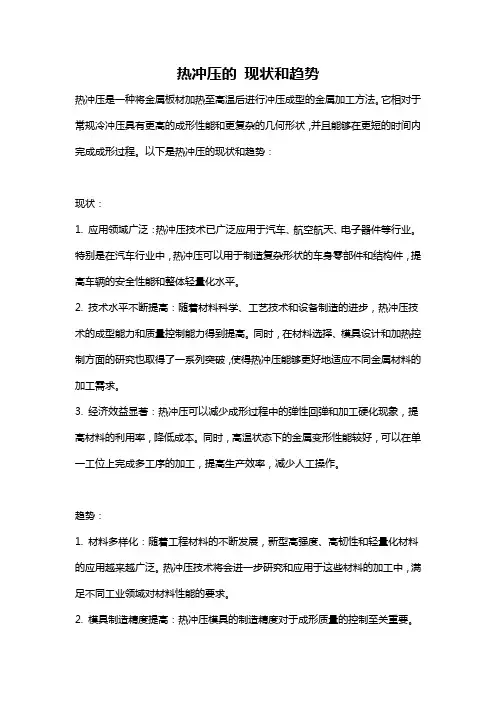 热冲压的 现状和趋势

热冲压是一种将金属板材加热至高温后进行冲压成型的金属加工方法。它相对于常规冷冲压具有更高的成形性能和更复杂的几何形状，并且能够在更短的时间内完成成形过程。以下是热冲压的现状和趋势：

现状：

1. 应用领域广泛：热冲压技术已广泛应用于汽车、航空航天、电子器件等行业。特别是在汽车行业中，热冲压可以用于制造复杂形状的车身零部件和结构件，提高车辆的安全性能和整体轻量化水平。

2. 技术水平不断提高：随着材料科学、工艺技术和设备制造的进步，热冲压技术的成型能力和质量控制能力得到提高。同时，在材料选择、模具设计和加热控制方面的研究也取得了一系列突破，使得热冲压能够更好地适应不同金属材料的加工需求。

3. 经济效益显著：热冲压可以减少成形过程中的弹性回弹和加工硬化现象，提高材料的利用率，降低成本。同时，高温状态下的金属变形性能较好，可以在单一工位上完成多工序的加工，提高生产效率，减少人工操作。

趋势：

1. 材料多样化：随着工程材料的不断发展，新型高强度、高韧性和轻量化材料的应用越来越广泛。热冲压技术将会进一步研究和应用于这些材料的加工中，满足不同工业领域对材料性能的要求。

2. 模具制造精度提高：热冲压模具的制造精度对于成形质量的控制至关重要。